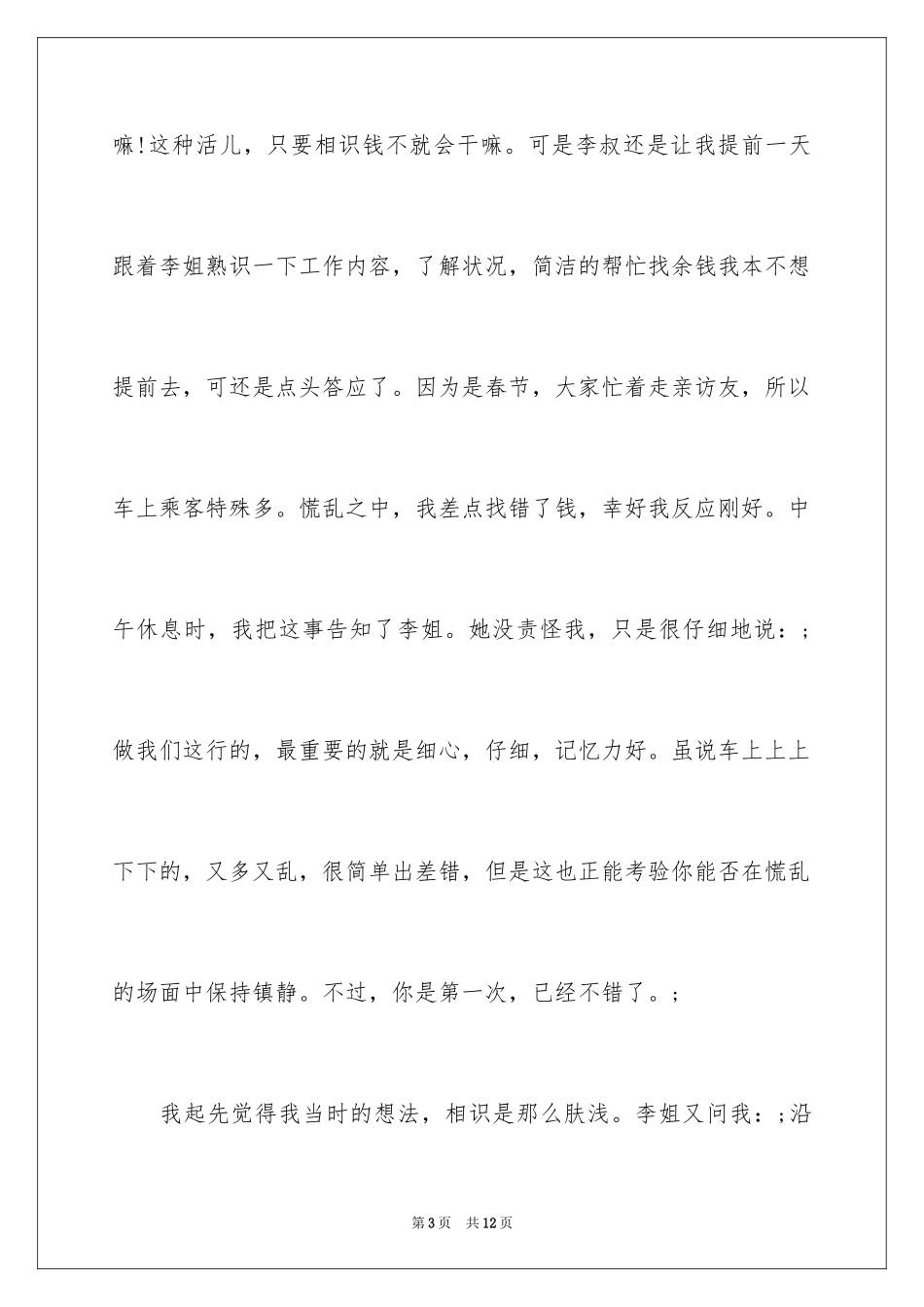 嘛!这种活儿，只要相识钱不就会干嘛。可是李叔还是让我提前一天跟着李姐熟识一下工作内容，了解状况，简洁的帮忙找余钱我本不想提前去，可还是点头答应了。因为是春节，大家忙着走亲访友，所以车上乘客特殊多。慌乱之中，我差点找错了钱，幸好我反应刚好。中午休息时，我把这事告知了李姐。她没责怪我，只是很仔细地说：;做我们这行的，最重要的就是细心，仔细，记忆力好。虽说车上上上下下的，又多又乱，很简单出差错，但是这也正能考验你能否在慌乱的场面中保持镇静。不过，你是第一次，已经不错了。;

我起先觉得我当时的想法，相识是那么肤浅。李姐又问我：;沿

第3页 共12页